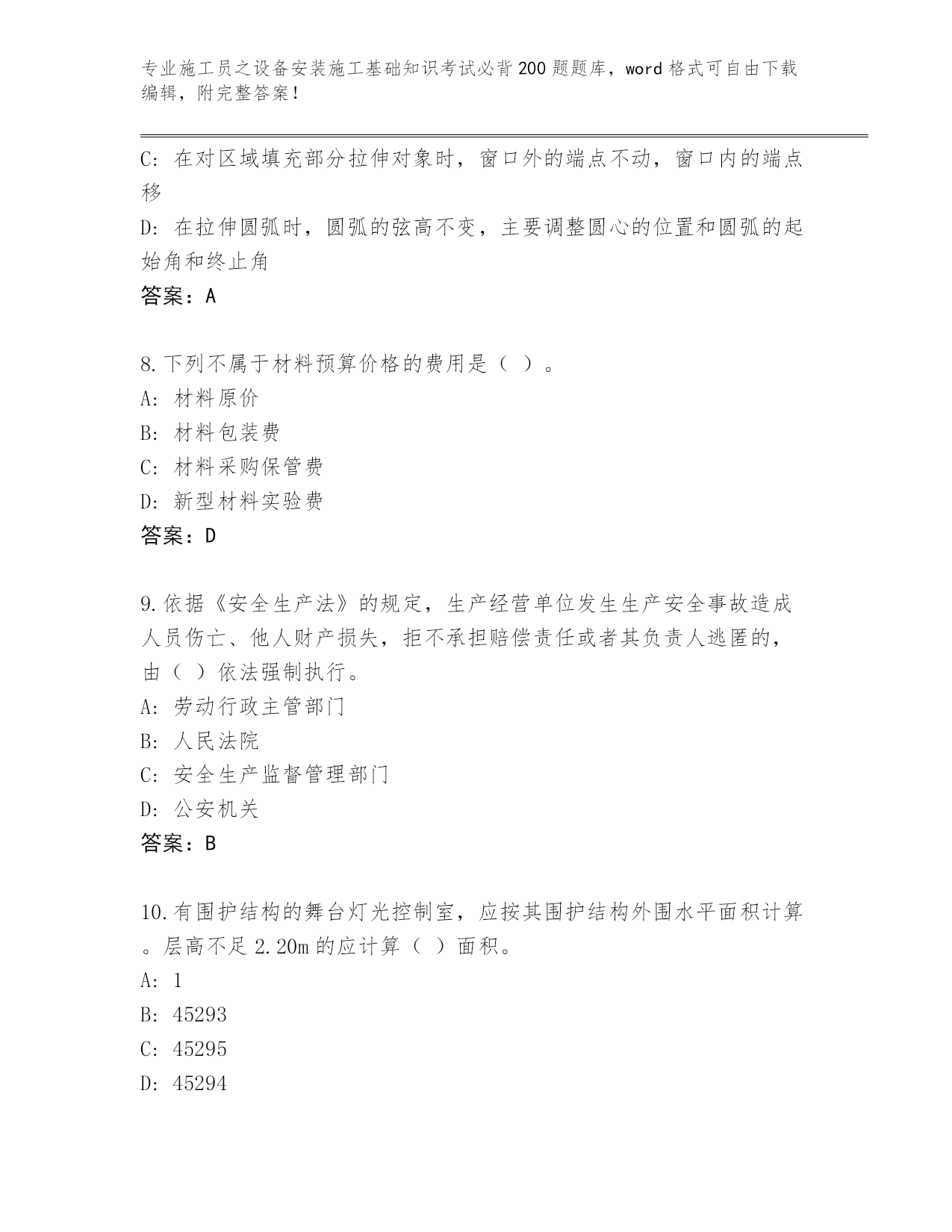 专业施工员之设备安装施工基础知识考试必背200题题库，word格式可自由下载编辑，附完整答案！

C: 在对区域填充部分拉伸对象时，窗口外的端点不动，窗口内的端点移

D: 在拉伸圆弧时，圆弧的弦高不变，主要调整圆心的位置和圆弧的起始角和终止角

答案：A

8.下列不属于材料预算价格的费用是（ ）。

A: 材料原价

B: 材料包装费

C: 材料采购保管费

D: 新型材料实验费

答案：D

9.依据《安全生产法》的规定，生产经营单位发生生产安全事故造成人员伤亡、他人财产损失，拒不承担赔偿责任或者其负责人逃匿的，由（ ）依法强制执行。

A: 劳动行政主管部门

B: 人民法院

C: 安全生产监督管理部门

D: 公安机关

答案：B

10.有围护结构的舞台灯光控制室，应按其围护结构外围水平面积计算。层高不足2.20m的应计算（ ）面积。

A: 1

B: 45293

C: 45295

D: 45294